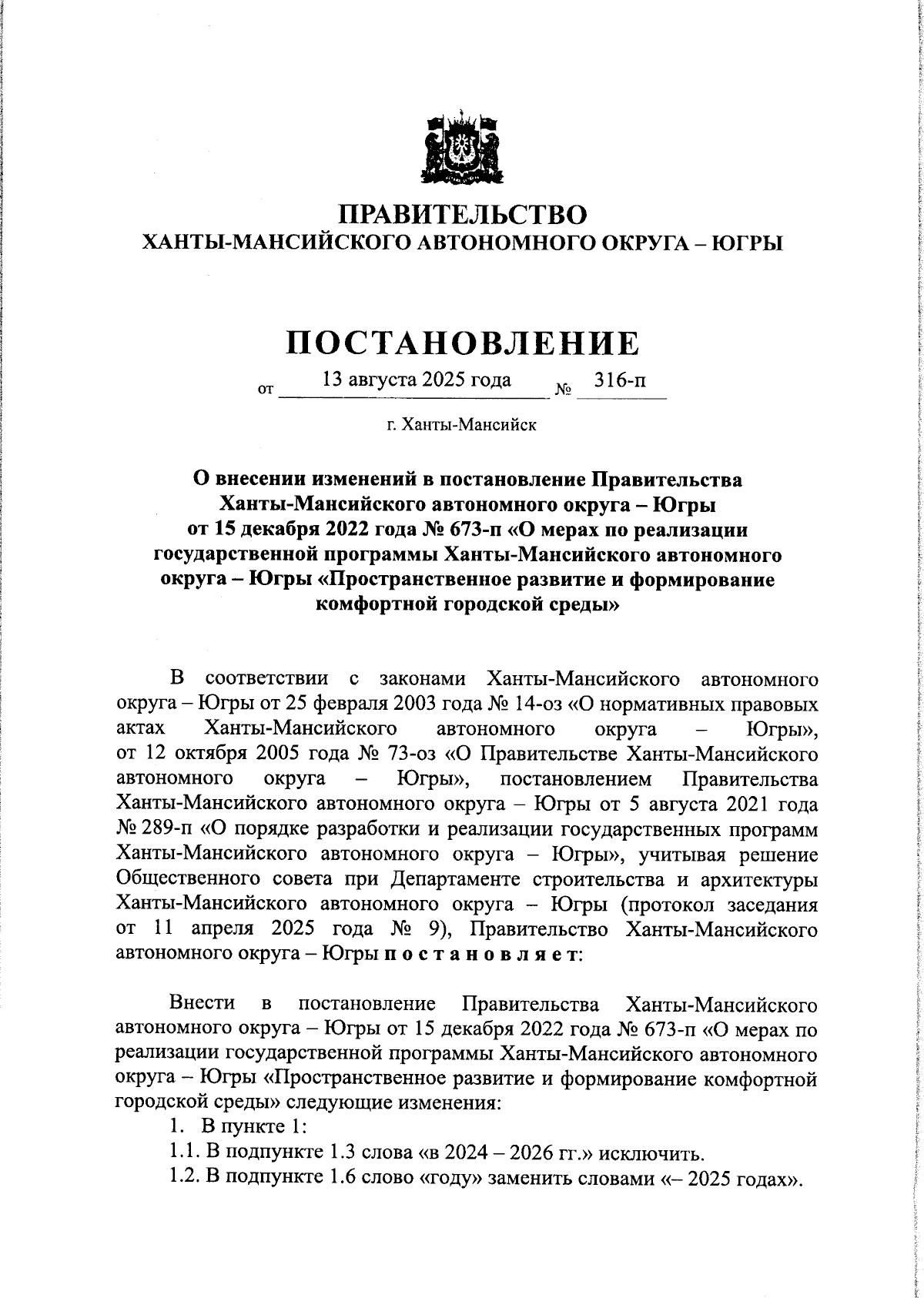 ПРАВИТЕЛЬСТВО
ХАНТЫ-МАНСИЙСКОГО АВТОНОМНОГО ОКРУГА – ЮГРЫ

ПОСТАНОВЛЕНИЕ

от 13 августа 2025 года № 316-п

г. Ханты-Мансийск

О внесении изменений в постановление Правительства Ханты-Мансийского автономного округа – Югры от 15 декабря 2022 года № 673-п «О мерах по реализации государственной программы Ханты-Мансийского автономного округа – Югры «Пространственное развитие и формирование комфортной городской среды»

В соответствии с законами Ханты-Мансийского автономного округа – Югры от 25 февраля 2003 года № 14-оз «О нормативных правовых актах Ханты-Мансийского автономного округа – Югры», от 12 октября 2005 года № 73-оз «О Правительстве Ханты-Мансийского автономного округа – Югры», постановлением Правительства Ханты-Мансийского автономного округа – Югры от 5 августа 2021 года № 289-п «О порядке разработки и реализации государственных программ Ханты-Мансийского автономного округа – Югры», учитывая решение Общественного совета при Департаменте строительства и архитектуры Ханты-Мансийского автономного округа – Югры (протокол заседания от 11 апреля 2025 года № 9), Правительство Ханты-Мансийского автономного округа – Югры п о с т а н о в л я е т:

Внести в постановление Правительства Ханты-Мансийского автономного округа – Югры от 15 декабря 2022 года № 673-п «О мерах по реализации государственной программы Ханты-Мансийского автономного округа – Югры «Пространственное развитие и формирование комфортной городской среды» следующие изменения:
1. В пункте 1:
1.1. В подпункте 1.3 слова «в 2024 – 2026 гг.» исключить.
1.2. В подпункте 1.6 слово «году» заменить словами «– 2025 годах».